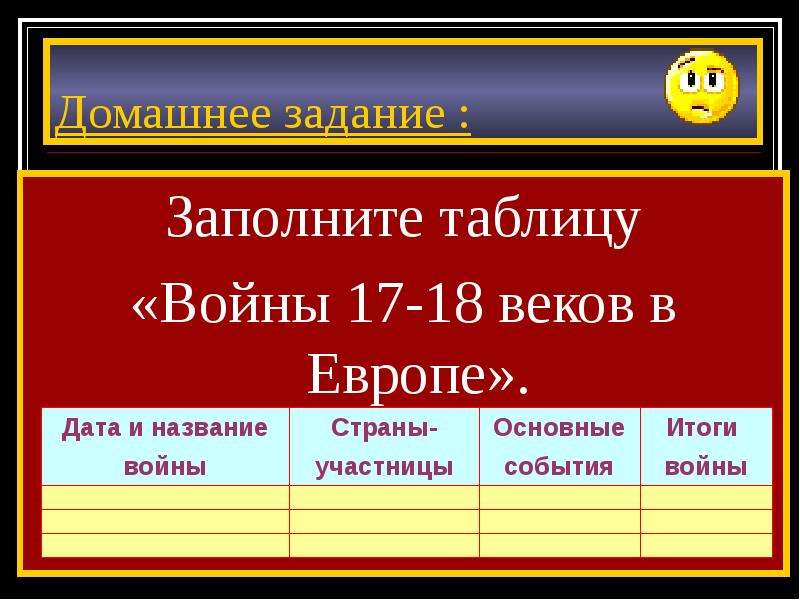 Домашнее задание :

Заполните таблицу «Войны 17-18 веков в Европе».

| Дата и название войны | Страны-участницы | Основные события | Итоги войны |
|---|---|---|---|
| | | | |
| | | | |
| | | | |